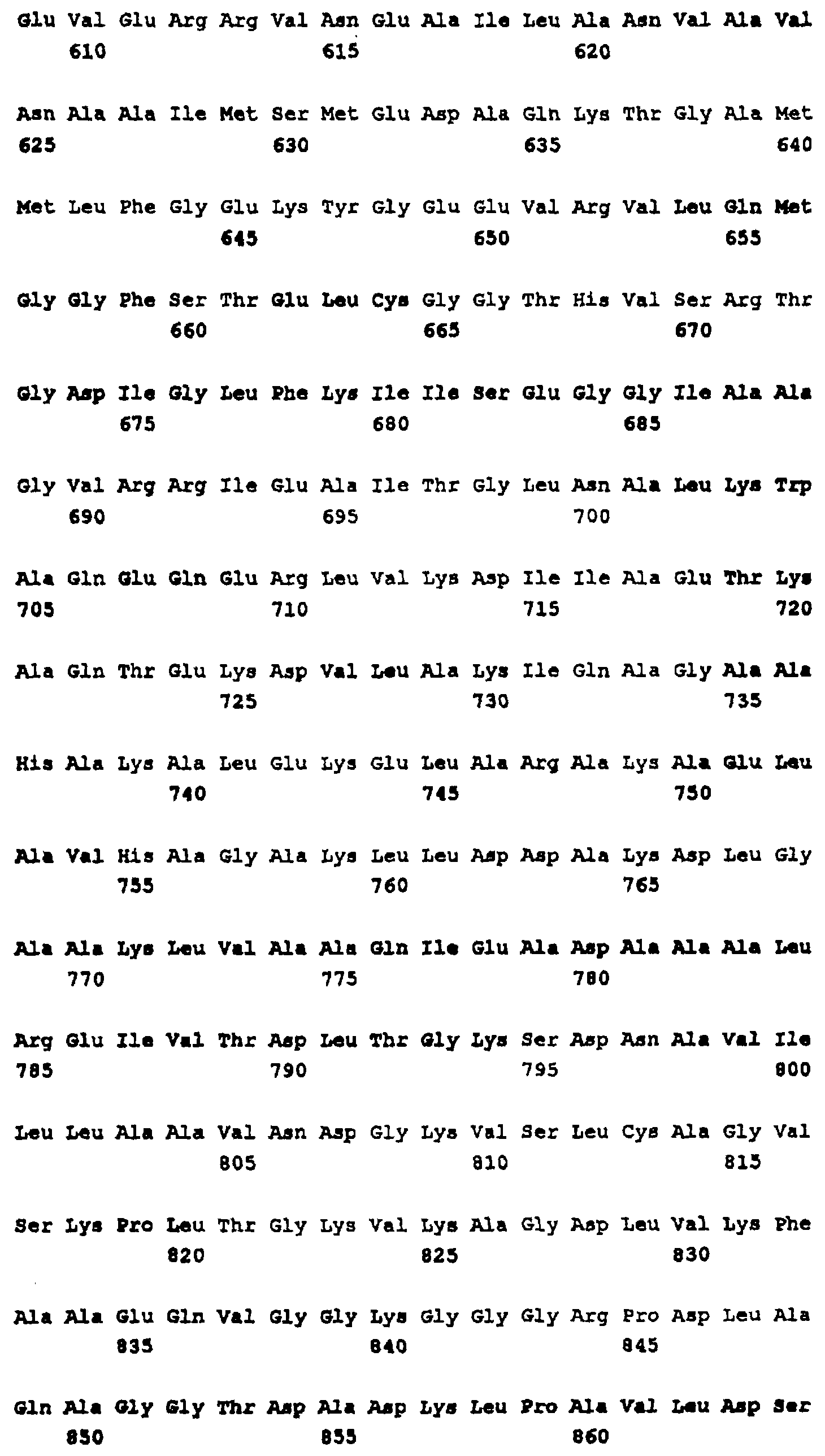 Glu Val Glu Arg Arg Val Asn Glu Ala Ile Leu Ala Asn Val Ala Val
610 615 620

Asn Ala Ala Ile Met Ser Met Glu Asp Ala Gln Lys Thr Gly Ala Met
625 630 635 640

Met Leu Phe Gly Glu Lys Tyr Gly Glu Glu Val Arg Val Leu Gln Met
645 650 655

Gly Gly Phe Ser Thr Glu Leu Cys Gly Gly Thr His Val Ser Arg Thr
660 665 670

Gly Asp Ile Gly Leu Phe Lys Ile Ile Ser Glu Gly Gly Ile Ala Ala
675 680 685

Gly Val Arg Arg Ile Glu Ala Ile Thr Gly Leu Asn Ala Leu Lys Trp
690 695 700

Ala Gln Glu Gln Glu Arg Leu Val Lys Asp Ile Ile Ala Glu Thr Lys
705 710 715 720

Ala Gln Thr Glu Lys Asp Val Leu Ala Lys Ile Gln Ala Gly Ala Ala
725 730 735

His Ala Lys Ala Leu Glu Lys Glu Leu Ala Arg Ala Lys Ala Glu Leu
740 745 750

Ala Val His Ala Gly Ala Lys Leu Leu Asp Asp Ala Lys Asp Leu Gly
755 760 765

Ala Ala Lys Leu Val Ala Ala Gln Ile Glu Ala Asp Ala Ala Ala Leu
770 775 780

Arg Glu Ile Val Thr Asp Leu Thr Gly Lys Ser Asp Asn Ala Val Ile
785 790 795 800

Leu Leu Ala Ala Val Asn Asp Gly Lys Val Ser Leu Cys Ala Gly Val
805 810 815

Ser Lys Pro Leu Thr Gly Lys Val Lys Ala Gly Asp Leu Val Lys Phe
820 825 830

Ala Ala Glu Gln Val Gly Gly Lys Gly Gly Gly Arg Pro Asp Leu Ala
835 840 845

Gln Ala Gly Gly Thr Asp Ala Asp Lys Leu Pro Ala Val Leu Asp Ser
850 855 860